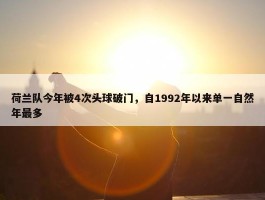 荷兰队今年被4次头球破门，自1992年以来单一自然年最多